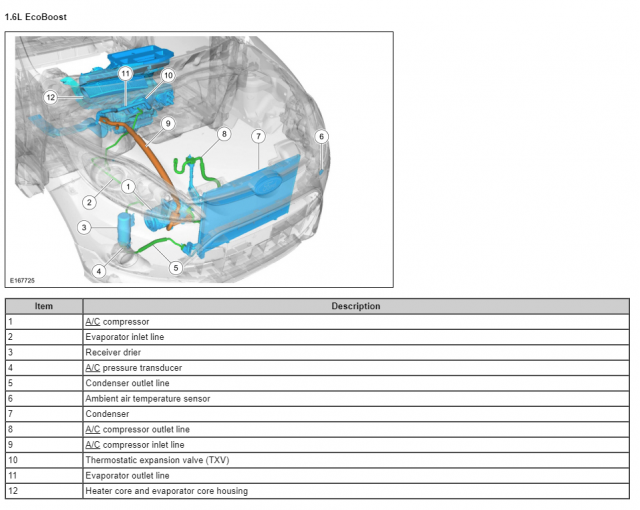 1.6L EcoBoost

11
10
12
9
8
7
6
1
2
3
4
5
E167725

| Item | Description |
|---|---|
| 1 | A/C compressor |
| 2 | Evaporator inlet line |
| 3 | Receiver drier |
| 4 | A/C pressure transducer |
| 5 | Condenser outlet line |
| 6 | Ambient air temperature sensor |
| 7 | Condenser |
| 8 | A/C compressor outlet line |
| 9 | A/C compressor inlet line |
| 10 | Thermostatic expansion valve (TXV) |
| 11 | Evaporator outlet line |
| 12 | Heater core and evaporator core housing |